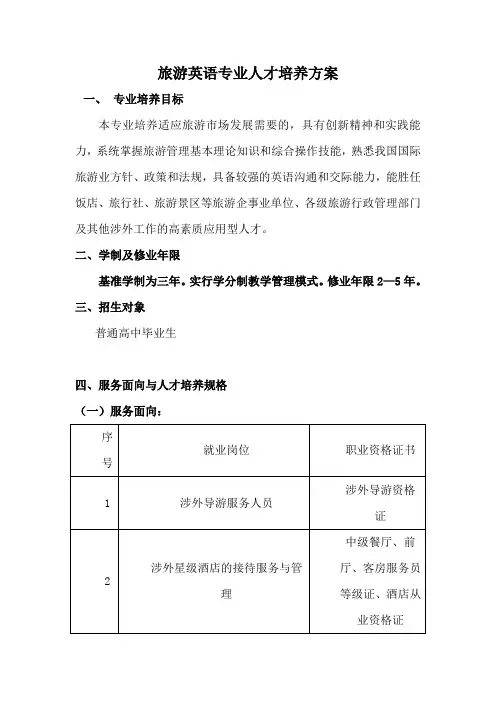 旅游英语专业人才培养方案

一、 专业培养目标

本专业培养适应旅游市场发展需要的，具有创新精神和实践能力，系统掌握旅游管理基本理论知识和综合操作技能，熟悉我国国际旅游业方针、政策和法规，具备较强的英语沟通和交际能力，能胜任饭店、旅行社、旅游景区等旅游企事业单位、各级旅游行政管理部门及其他涉外工作的高素质应用型人才。

二、学制及修业年限

基准学制为三年。实行学分制教学管理模式。修业年限 2—5 年。

三、招生对象

普通高中毕业生

四、服务面向与人才培养规格

（一）服务面向：

| 序号 | 就业岗位 | 职业资格证书 |
|---|---|---|
| 1 | 涉外导游服务人员 | 涉外导游资格证 |
| 2 | 涉外星级酒店的接待服务与管理 | 中级餐厅、前厅、客房服务员等级证、酒店从业资格证 |